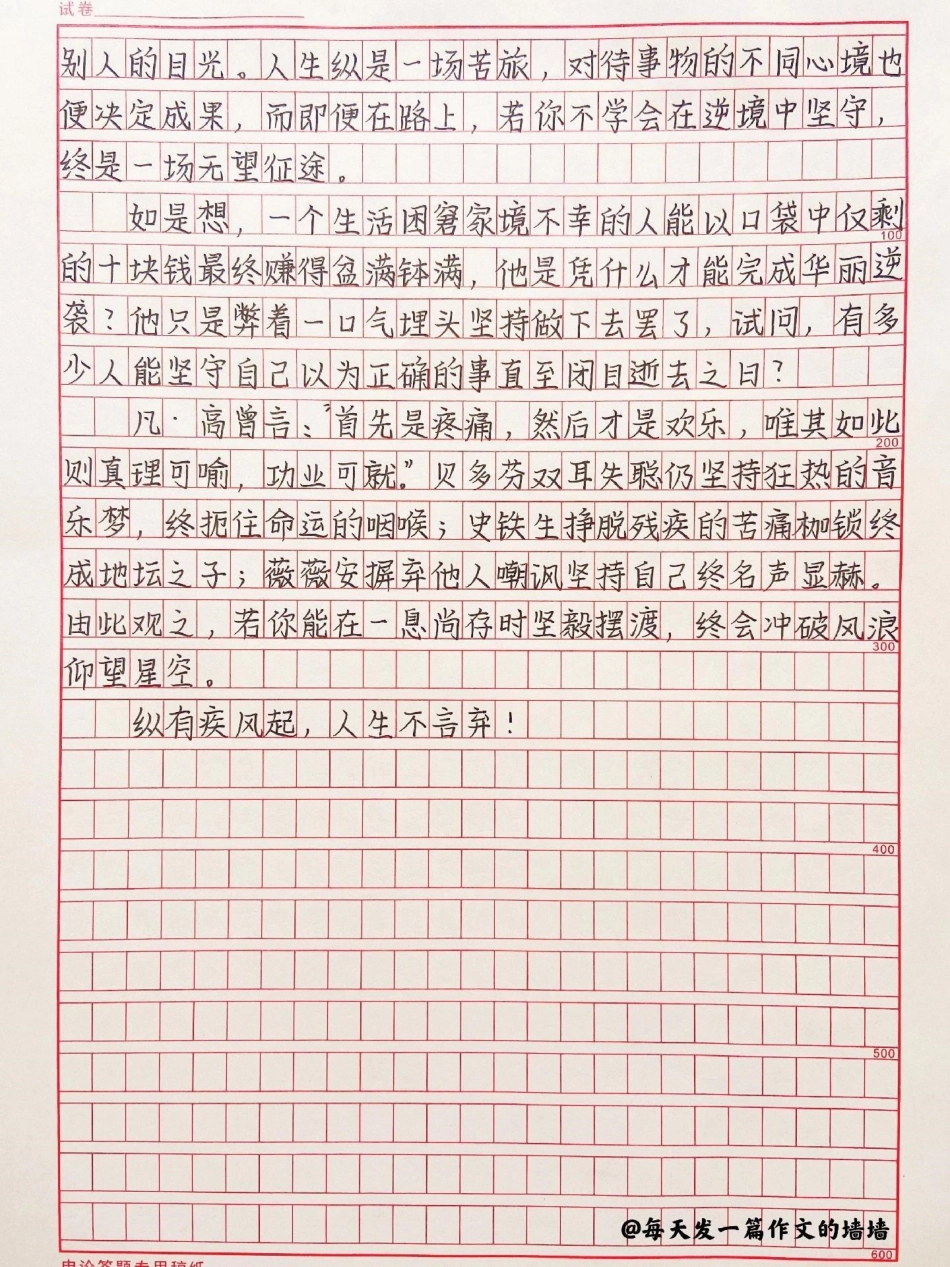 试卷

别人的目光。人生纵是一场苦旅，对待事物的不同心境也便决定成果，而即便在路上，若你不学会在逆境中坚守，终是一场无望征途。

如是想，一个生活困窘家境不幸的人能以口袋中仅剩的十块钱最终赚得盆满钵满，他是凭什么才能完成华丽逆袭？他只是弊着一口气埋头坚持做下去罢了，试问，有多少人能坚守自己以为正确的事直至闭目逝去之日？

凡·高曾言："首先是疼痛，然后才是欢乐，唯其如此则真理可喻，功业可就。"贝多芬双耳失聪仍坚持狂热的音乐梦，终扼住命运的咽喉；史铁生挣脱残疾的苦痛枷锁终成地坛之子；薇薇安摒弃他人嘲讽坚持自己终名声显赫。由此观之，若你能在一息尚存时坚毅摆渡，终会冲破风浪仰望星空。

纵有疾风起，人生不言弃！

100
200
300
400
500
600

@每天发一篇作文的墙墙

申论答题专用稿纸